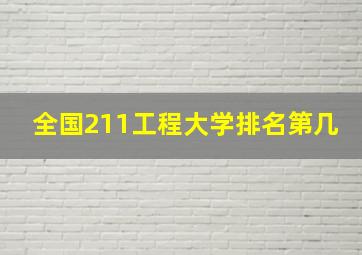 全国211工程大学排名第几